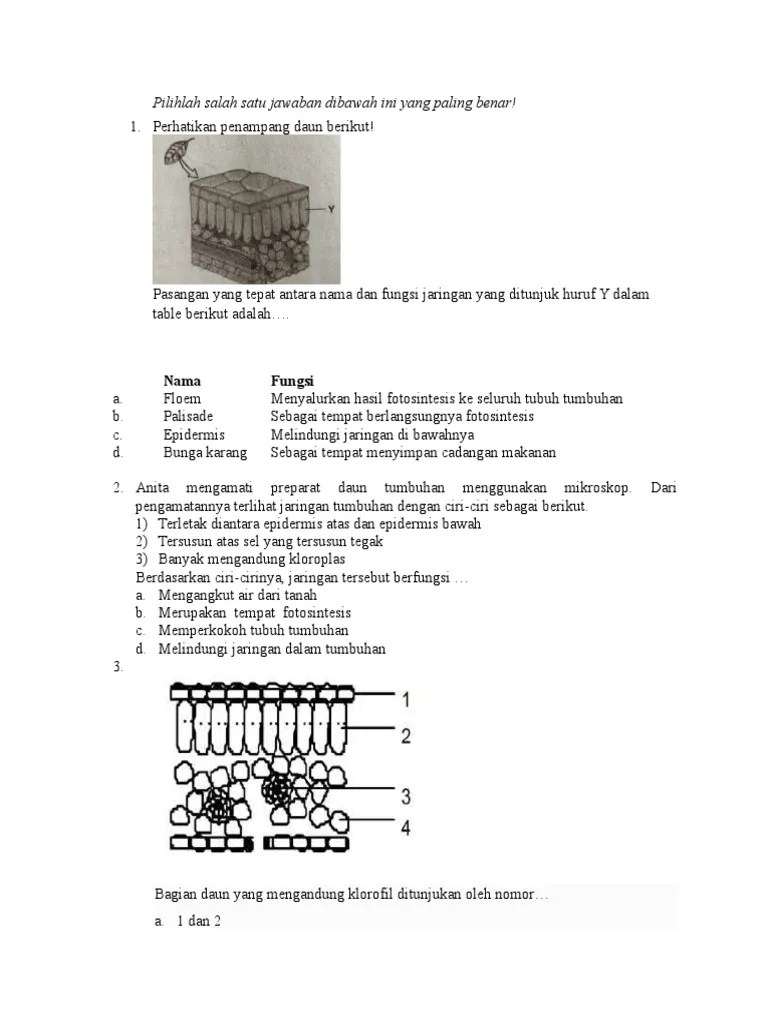 Pilihlah salah satu jawaban dibawah ini yang paling benar!

1. Perhatikan penampang daun berikut!

Y

Pasangan yang tepat antara nama dan fungsi jaringan yang ditunjuk huruf Y dalam table berikut adalah….

| | Nama | Fungsi |
|---|---|---|
| a. | Floem | Menyalurkan hasil fotosintesis ke seluruh tubuh tumbuhan |
| b. | Palisade | Sebagai tempat berlangsungnya fotosintesis |
| c. | Epidermis | Melindungi jaringan di bawahnya |
| d. | Bunga karang | Sebagai tempat menyimpan cadangan makanan |

2. Anita mengamati preparat daun tumbuhan menggunakan mikroskop. Dari pengamatannya terlihat jaringan tumbuhan dengan ciri-ciri sebagai berikut.
1) Terletak diantara epidermis atas dan epidermis bawah
2) Tersusun atas sel yang tersusun tegak
3) Banyak mengandung kloroplas
Berdasarkan ciri-cirinya, jaringan tersebut berfungsi …
a. Mengangkut air dari tanah
b. Merupakan tempat fotosintesis
c. Memperkokoh tubuh tumbuhan
d. Melindungi jaringan dalam tumbuhan

3.

1
2
3
4

Bagian daun yang mengandung klorofil ditunjukan oleh nomor…
a. 1 dan 2